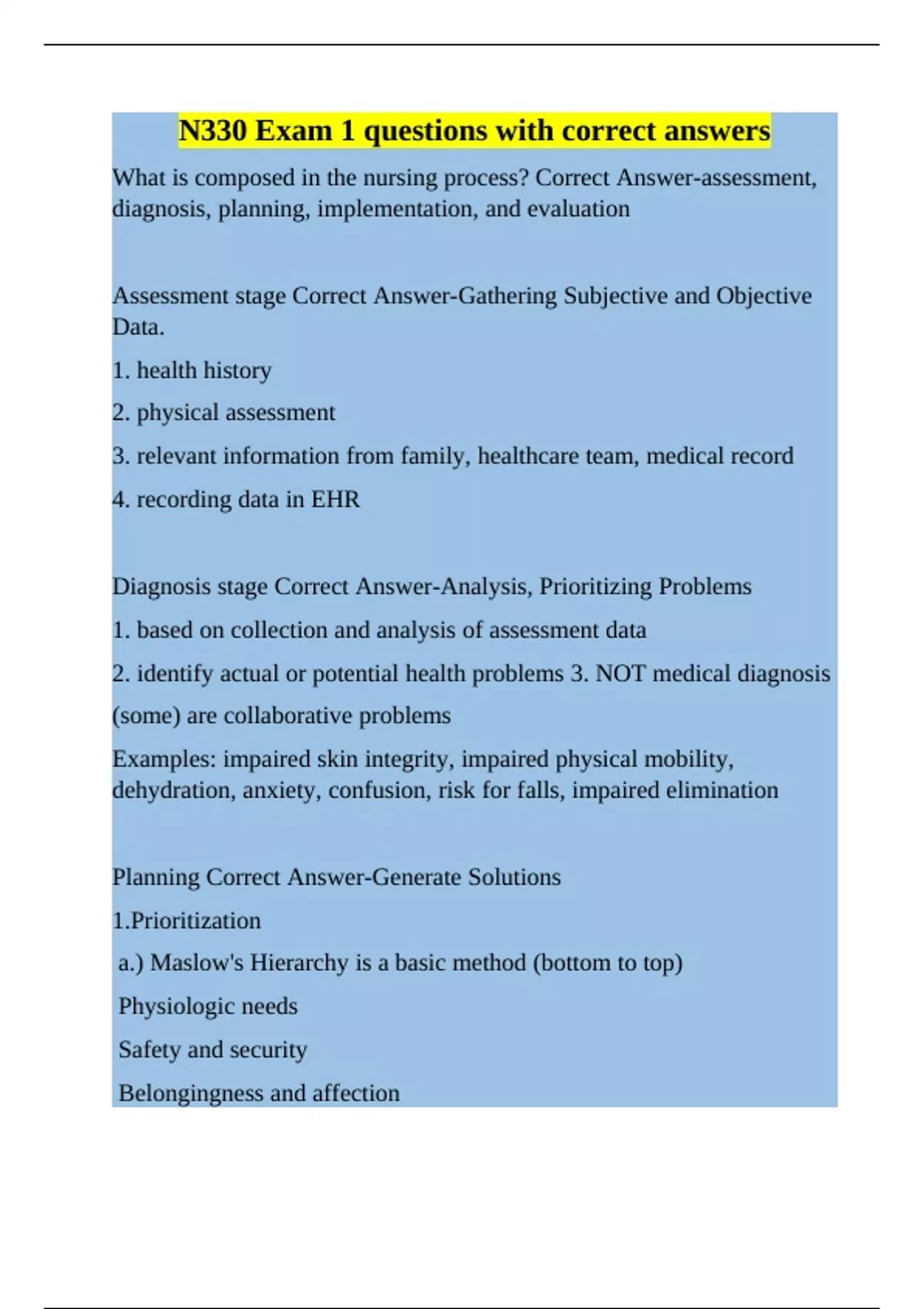 N330 Exam 1 questions with correct answers

What is composed in the nursing process? Correct Answer-assessment, diagnosis, planning, implementation, and evaluation

Assessment stage Correct Answer-Gathering Subjective and Objective Data.

1. health history

2. physical assessment

3. relevant information from family, healthcare team, medical record

4. recording data in EHR

Diagnosis stage Correct Answer-Analysis, Prioritizing Problems

1. based on collection and analysis of assessment data

2. identify actual or potential health problems 3. NOT medical diagnosis (some) are collaborative problems

Examples: impaired skin integrity, impaired physical mobility, dehydration, anxiety, confusion, risk for falls, impaired elimination

Planning Correct Answer-Generate Solutions

1.Prioritization

a.) Maslow's Hierarchy is a basic method (bottom to top)

Physiologic needs

Safety and security

Belongingness and affection